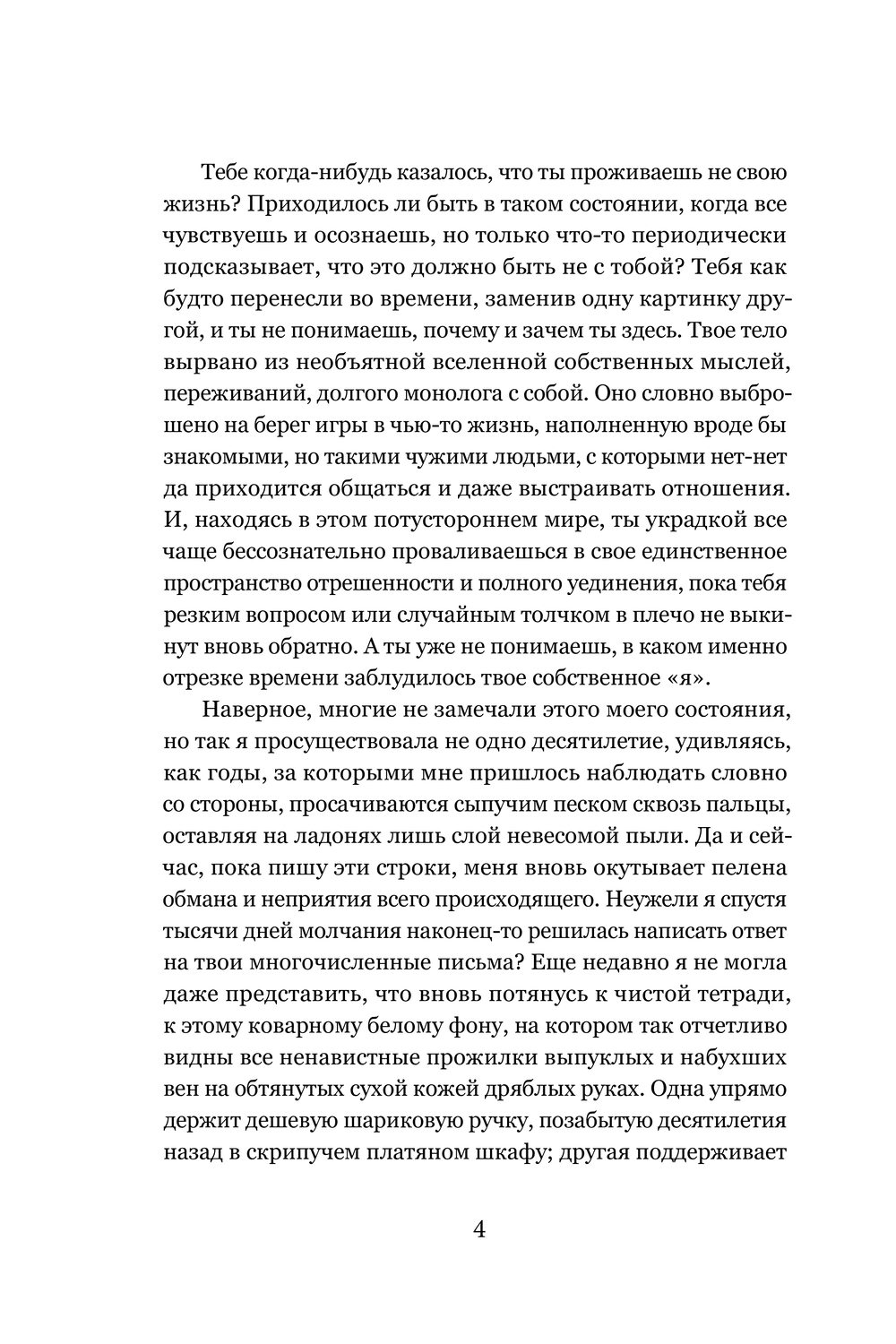 Тебе когда-нибудь казалось, что ты проживаешь не свою жизнь? Приходилось ли быть в таком состоянии, когда все чувствуешь и осознаешь, но только что-то периодически подсказывает, что это должно быть не с тобой? Тебя как будто перенесли во времени, заменив одну картинку другой, и ты не понимаешь, почему и зачем ты здесь. Твое тело вырвано из необъятной вселенной собственных мыслей, переживаний, долгого монолога с собой. Оно словно выброшено на берег игры в чью-то жизнь, наполненную вроде бы знакомыми, но такими чужими людьми, с которыми нет-нет да приходится общаться и даже выстраивать отношения. И, находясь в этом потустороннем мире, ты украдкой все чаще бессознательно проваливаешься в свое единственное пространство отрешенности и полного уединения, пока тебя резким вопросом или случайным толчком в плечо не выкинут вновь обратно. А ты уже не понимаешь, в каком именно отрезке времени заблудилось твое собственное «я».

Наверное, многие не замечали этого моего состояния, но так я просуществовала не одно десятилетие, удивляясь, как годы, за которыми мне пришлось наблюдать словно со стороны, просачиваются сыпучим песком сквозь пальцы, оставляя на ладонях лишь слой невесомой пыли. Да и сейчас, пока пишу эти строки, меня вновь окутывает пелена обмана и неприятия всего происходящего. Неужели я спустя тысячи дней молчания наконец-то решилась написать ответ на твои многочисленные письма? Еще недавно я не могла даже представить, что вновь потянусь к чистой тетради, к этому коварному белому фону, на котором так отчетливо видны все ненавистные прожилки выпуклых и набухших вен на обтянутых сухой кожей дряблых руках. Одна упрямо держит дешевую шариковую ручку, позабытую десятилетия назад в скрипучем платяном шкафу; другая поддерживает

4